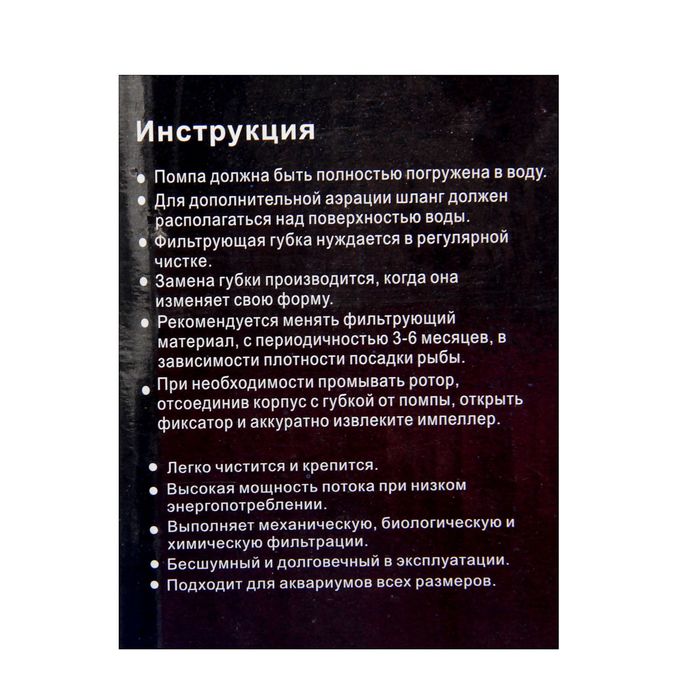 Инструкция

• Помпа должна быть полностью погружена в воду.
• Для дополнительной аэрации шланг должен располагаться над поверхностью воды.
• Фильтрующая губка нуждается в регулярной чистке.
• Замена губки производится, когда она изменяет свою форму.
• Рекомендуется менять фильтрующий материал, с периодичностью 3-6 месяцев, в зависимости плотности посадки рыбы.
• При необходимости промывать ротор, отсоединив корпус с губкой от помпы, открыть фиксатор и аккуратно извлеките импеллер.

• Легко чистится и крепится.
• Высокая мощность потока при низком энергопотреблении.
• Выполняет механическую, биологическую и химическую фильтрации.
• Бесшумный и долговечный в эксплуатации.
• Подходит для аквариумов всех размеров.